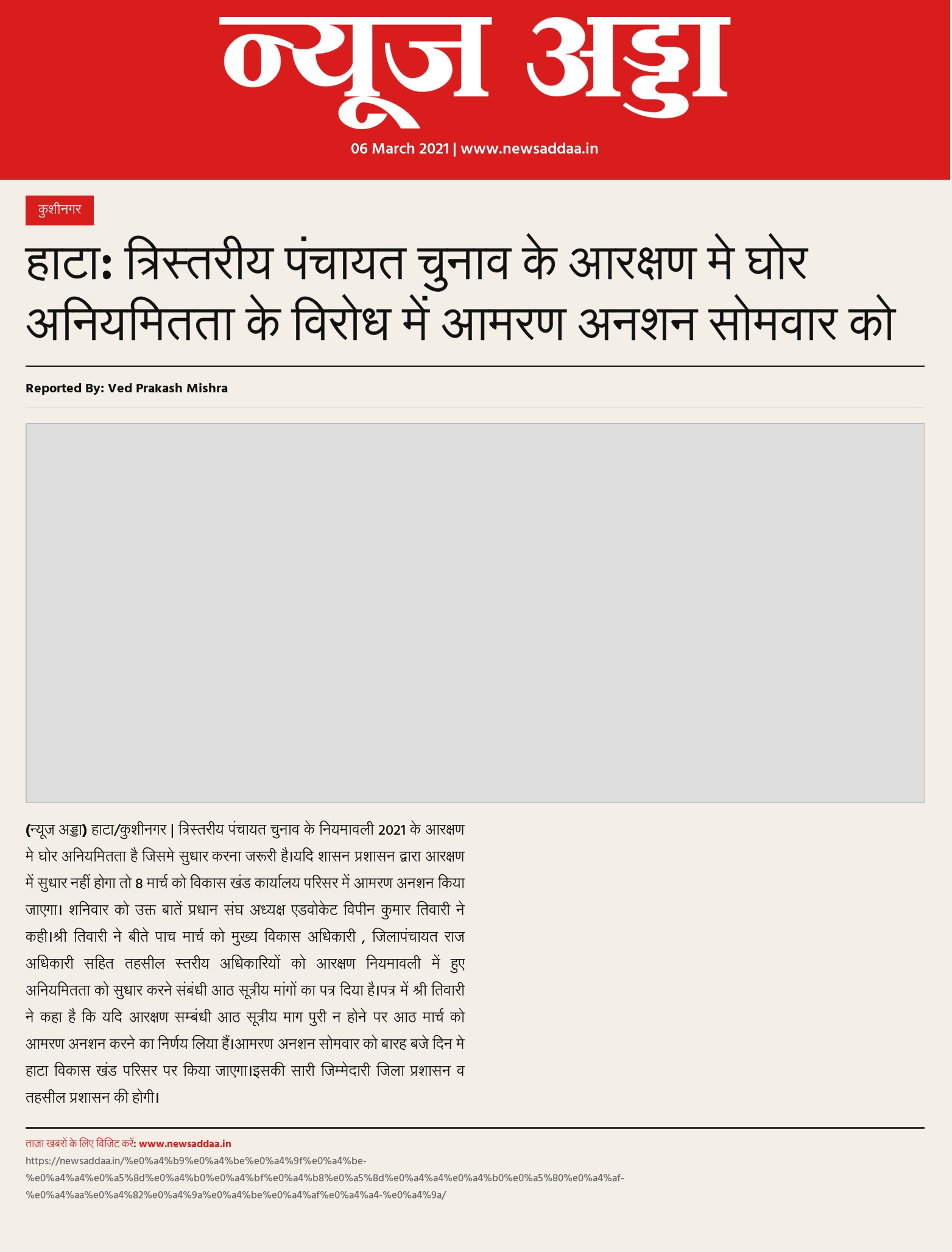 न्यूज अड्डा

06 March 2021 | www.newsaddaa.in

कुशीनगर

हाटा: त्रिस्तरीय पंचायत चुनाव के आरक्षण मे घोर अनियमितता के विरोध में आमरण अनशन सोमवार को

Reported By: Ved Prakash Mishra

(न्यूज अड्डा) हाटा/कुशीनगर | त्रिस्तरीय पंचायत चुनाव के नियमावली 2021 के आरक्षण मे घोर अनियमितता है जिसमे सुधार करना जरूरी है।यदि शासन प्रशासन द्वारा आरक्षण में सुधार नहीं होगा तो 8 मार्च को विकास खंड कार्यालय परिसर में आमरण अनशन किया जाएगा। शनिवार को उक्त बातें प्रधान संघ अध्यक्ष एडवोकेट विपीन कुमार तिवारी ने कही।श्री तिवारी ने बीते पाच मार्च को मुख्य विकास अधिकारी , जिलापंचायत राज अधिकारी सहित तहसील स्तरीय अधिकारियों को आरक्षण नियमावली में हुए अनियमितता को सुधार करने संबंधी आठ सूत्रीय मांगों का पत्र दिया है।पत्र में श्री तिवारी ने कहा है कि यदि आरक्षण सम्बंधी आठ सूत्रीय माग पुरी न होने पर आठ मार्च को आमरण अनशन करने का निर्णय लिया हैं।आमरण अनशन सोमवार को बारह बजे दिन मे हाटा विकास खंड परिसर पर किया जाएगा।इसकी सारी जिम्मेदारी जिला प्रशासन व तहसील प्रशासन की होगी।

ताज़ा खबरों के लिए विजिट करें: www.newsaddaa.in

https://newsaddaa.in/%e0%a4%b9%e0%a4%be%e0%a4%9f%e0%a4%be-%e0%a4%a4%e0%a5%8d%e0%a4%b0%e0%a4%bf%e0%a4%b8%e0%a5%8d%e0%a4%a4%e0%a4%b0%e0%a5%80%e0%a4%af-%e0%a4%aa%e0%a4%82%e0%a4%9a%e0%a4%be%e0%a4%af%e0%a4%a4-%e0%a4%9a/